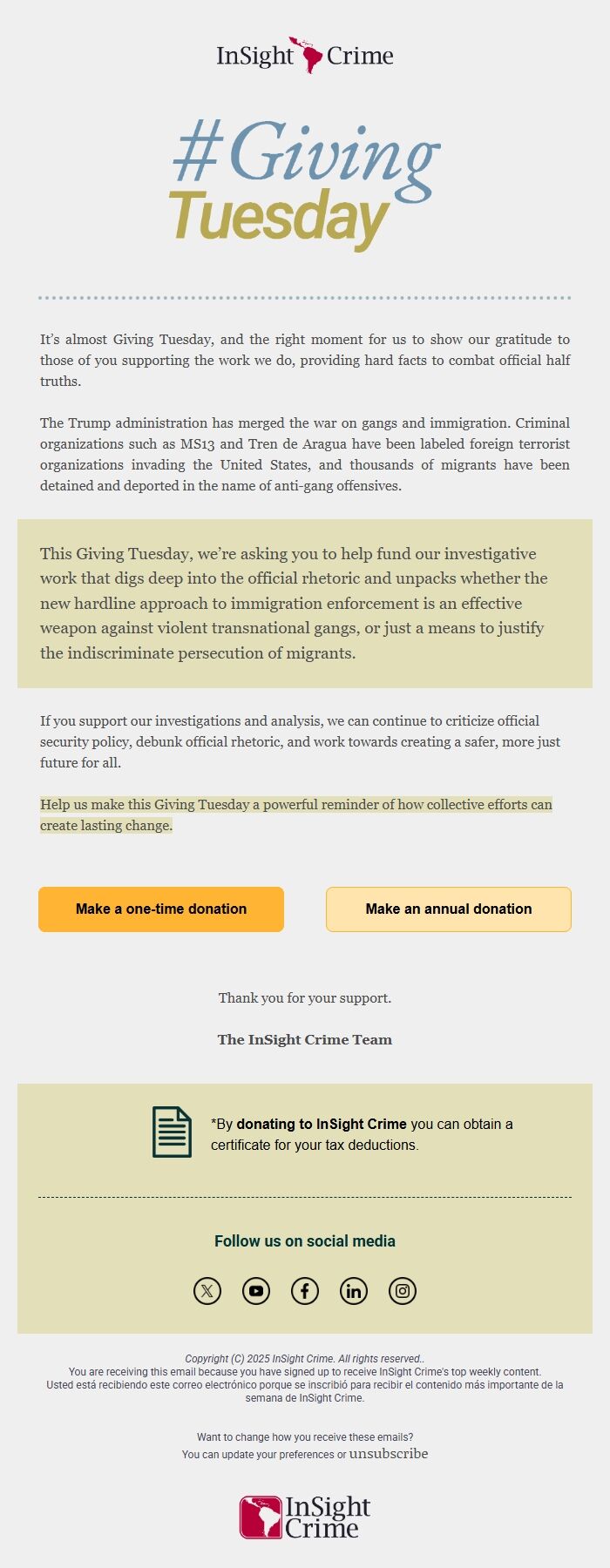 InSight Crime

#Giving Tuesday

It's almost Giving Tuesday, and the right moment for us to show our gratitude to those of you supporting the work we do, providing hard facts to combat official half truths.

The Trump administration has merged the war on gangs and immigration. Criminal organizations such as MS13 and Tren de Aragua have been labeled foreign terrorist organizations invading the United States, and thousands of migrants have been detained and deported in the name of anti-gang offensives.

This Giving Tuesday, we're asking you to help fund our investigative work that digs deep into the official rhetoric and unpacks whether the new hardline approach to immigration enforcement is an effective weapon against violent transnational gangs, or just a means to justify the indiscriminate persecution of migrants.

If you support our investigations and analysis, we can continue to criticize official security policy, debunk official rhetoric, and work towards creating a safer, more just future for all.

Help us make this Giving Tuesday a powerful reminder of how collective efforts can create lasting change.

Make a one-time donation

Make an annual donation

Thank you for your support.

The InSight Crime Team

*By donating to InSight Crime you can obtain a certificate for your tax deductions.

Follow us on social media

Copyright (C) 2025 InSight Crime. All rights reserved..
You are receiving this email because you have signed up to receive InSight Crime's top weekly content.
Usted está recibiendo este correo electrónico porque se inscribió para recibir el contenido más importante de la semana de InSight Crime.

Want to change how you receive these emails?
You can update your preferences or unsubscribe

InSight Crime